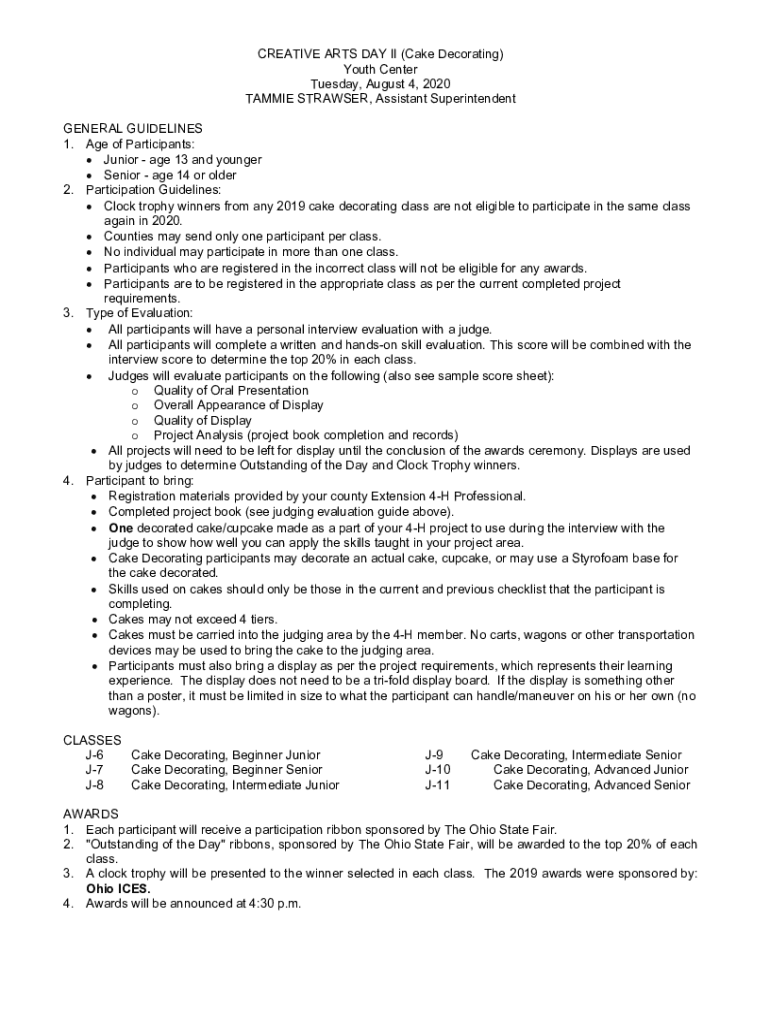 CREATIVE ARTS DAY II (Cake Decorating)
Youth Center
Tuesday, August 4, 2020
TAMMIE STRAWSER, Assistant Superintendent

GENERAL GUIDELINES
1. Age of Participants:
• Junior - age 13 and younger
• Senior - age 14 or older
2. Participation Guidelines:
• Clock trophy winners from any 2019 cake decorating class are not eligible to participate in the same class again in 2020.
• Counties may send only one participant per class.
• No individual may participate in more than one class.
• Participants who are registered in the incorrect class will not be eligible for any awards.
• Participants are to be registered in the appropriate class as per the current completed project requirements.
3. Type of Evaluation:
• All participants will have a personal interview evaluation with a judge.
• All participants will complete a written and hands-on skill evaluation. This score will be combined with the interview score to determine the top 20% in each class.
• Judges will evaluate participants on the following (also see sample score sheet):
o Quality of Oral Presentation
o Overall Appearance of Display
o Quality of Display
o Project Analysis (project book completion and records)
• All projects will need to be left for display until the conclusion of the awards ceremony. Displays are used by judges to determine Outstanding of the Day and Clock Trophy winners.
4. Participant to bring:
• Registration materials provided by your county Extension 4-H Professional.
• Completed project book (see judging evaluation guide above).
• One decorated cake/cupcake made as a part of your 4-H project to use during the interview with the judge to show how well you can apply the skills taught in your project area.
• Cake Decorating participants may decorate an actual cake, cupcake, or may use a Styrofoam base for the cake decorated.
• Skills used on cakes should only be those in the current and previous checklist that the participant is completing.
• Cakes may not exceed 4 tiers.
• Cakes must be carried into the judging area by the 4-H member. No carts, wagons or other transportation devices may be used to bring the cake to the judging area.
• Participants must also bring a display as per the project requirements, which represents their learning experience. The display does not need to be a tri-fold display board. If the display is something other than a poster, it must be limited in size to what the participant can handle/maneuver on his or her own (no wagons).

CLASSES
J-6 Cake Decorating, Beginner Junior
J-7 Cake Decorating, Beginner Senior
J-8 Cake Decorating, Intermediate Junior
J-9 Cake Decorating, Intermediate Senior
J-10 Cake Decorating, Advanced Junior
J-11 Cake Decorating, Advanced Senior

AWARDS
1. Each participant will receive a participation ribbon sponsored by The Ohio State Fair.
2. "Outstanding of the Day" ribbons, sponsored by The Ohio State Fair, will be awarded to the top 20% of each class.
3. A clock trophy will be presented to the winner selected in each class. The 2019 awards were sponsored by: Ohio ICES.
4. Awards will be announced at 4:30 p.m.